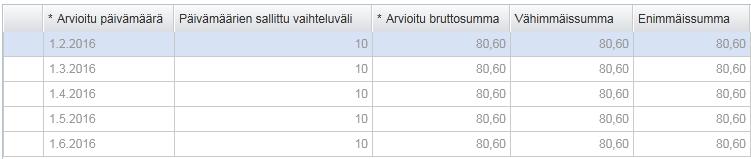 |  | * Arvioitu päivämäärä | Päivämäärien sallittu vaihteluväli | * Arvioitu bruttosumma | Vähimmäissumma | Enimmäissumma |
|---|---|---|---|---|---|
|  | 1.2.2016 | 10 | 80,60 | 80,60 | 80,60 |
|  | 1.3.2016 | 10 | 80,60 | 80,60 | 80,60 |
|  | 1.4.2016 | 10 | 80,60 | 80,60 | 80,60 |
|  | 1.5.2016 | 10 | 80,60 | 80,60 | 80,60 |
|  | 1.6.2016 | 10 | 80,60 | 80,60 | 80,60 |